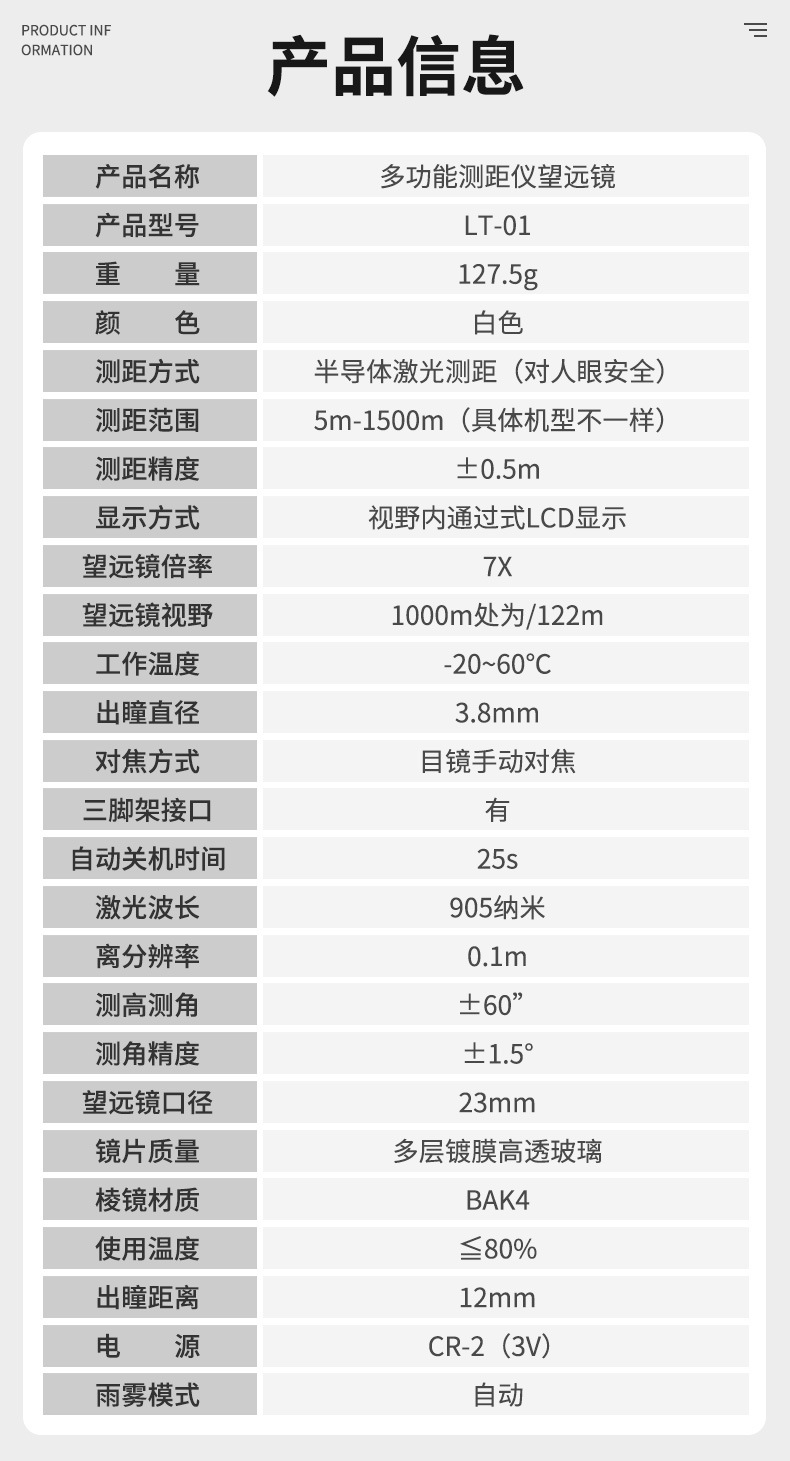 PRODUCT INF
ORMATION

产品信息

| 产品名称 | 多功能测距仪望远镜 |
|---|---|
| 产品型号 | LT-01 |
| 重 量 | 127.5g |
| 颜 色 | 白色 |
| 测距方式 | 半导体激光测距（对人眼安全） |
| 测距范围 | 5m-1500m（具体机型不一样） |
| 测距精度 | ±0.5m |
| 显示方式 | 视野内通过式LCD显示 |
| 望远镜倍率 | 7X |
| 望远镜视野 | 1000m处为/122m |
| 工作温度 | -20~60°C |
| 出瞳直径 | 3.8mm |
| 对焦方式 | 目镜手动对焦 |
| 三脚架接口 | 有 |
| 自动关机时间 | 25s |
| 激光波长 | 905纳米 |
| 离分辨率 | 0.1m |
| 测高测角 | ±60” |
| 测角精度 | ±1.5° |
| 望远镜口径 | 23mm |
| 镜片质量 | 多层镀膜高透玻璃 |
| 棱镜材质 | BAK4 |
| 使用温度 | ≦80% |
| 出瞳距离 | 12mm |
| 电 源 | CR-2（3V） |
| 雨雾模式 | 自动 |